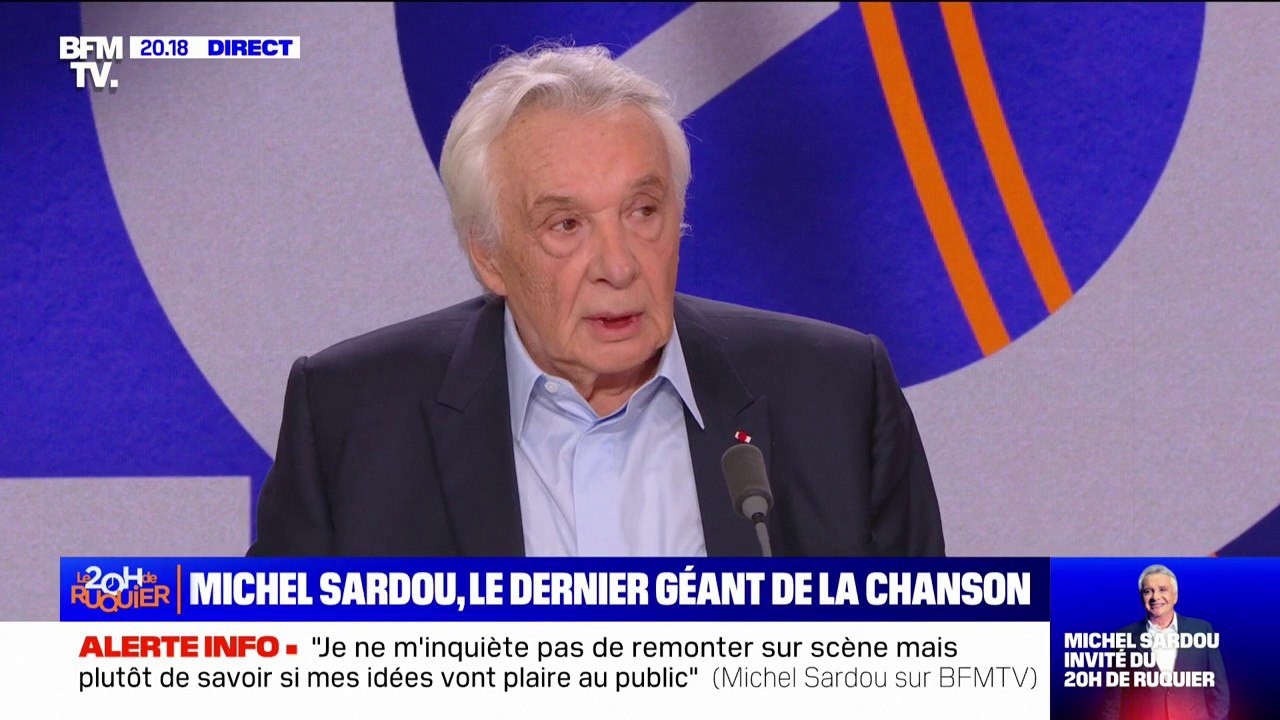 BFM TV. 20.18 DIRECT

Le 20H de RUQUIER

MICHEL SARDOU, LE DERNIER GÉANT DE LA CHANSON

ALERTE INFO "Je ne m'inquiète pas de remonter sur scène mais plutôt de savoir si mes idées vont plaire au public" (Michel Sardou sur BFMTV)

MICHEL SARDOU INVITÉ DU 20H DE RUQUIER